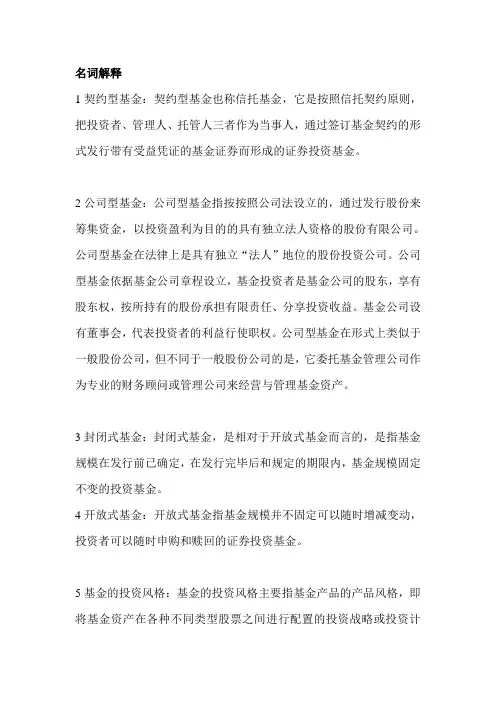 名词解释

1 契约型基金：契约型基金也称信托基金，它是按照信托契约原则，把投资者、管理人、托管人三者作为当事人，通过签订基金契约的形式发行带有受益凭证的基金证券而形成的证券投资基金。

2 公司型基金：公司型基金指按按照公司法设立的，通过发行股份来筹集资金，以投资盈利为目的的具有独立法人资格的股份有限公司。公司型基金在法律上是具有独立“法人”地位的股份投资公司。公司型基金依据基金公司章程设立，基金投资者是基金公司的股东，享有股东权，按所持有的股份承担有限责任、分享投资收益。基金公司设有董事会，代表投资者的利益行使职权。公司型基金在形式上类似于一般股份公司，但不同于一般股份公司的是，它委托基金管理公司作为专业的财务顾问或管理公司来经营与管理基金资产。

3 封闭式基金：封闭式基金，是相对于开放式基金而言的，是指基金规模在发行前已确定，在发行完毕后和规定的期限内，基金规模固定不变的投资基金。
4 开放式基金：开放式基金指基金规模并不固定可以随时增减变动，投资者可以随时申购和赎回的证券投资基金。

5 基金的投资风格：基金的投资风格主要指基金产品的产品风格，即将基金资产在各种不同类型股票之间进行配置的投资战略或投资计